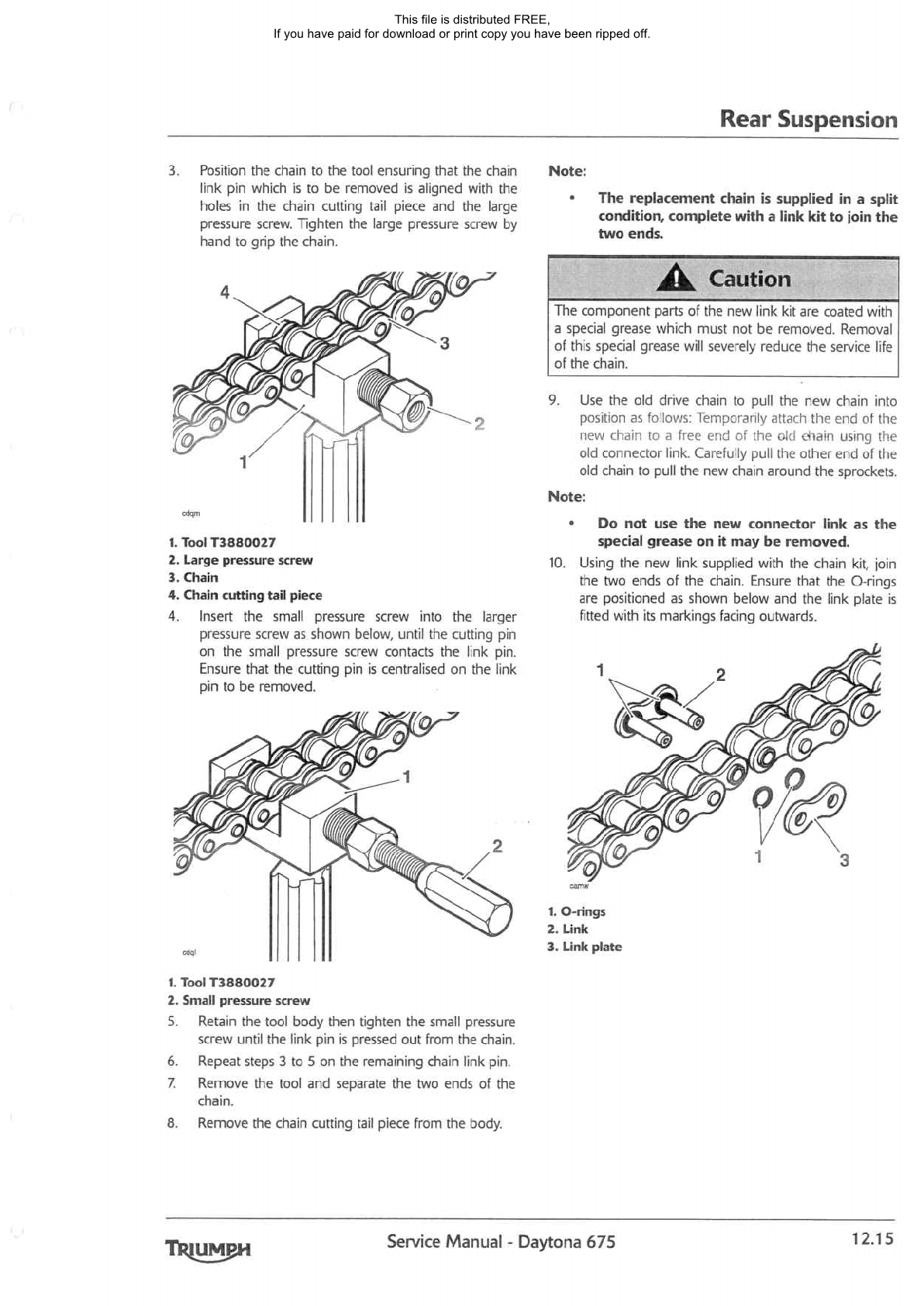 This file is distributed FREE,
If you have paid for download or print copy you have been ripped off.

Rear Suspension

3. Position the chain to the tool ensuring that the chain link pin which is to be removed is aligned with the holes in the chain cutting tail piece and the large pressure screw. Tighten the large pressure screw by hand to grip the chain.

4
3
2
1
cdqm

1. Tool T3880027
2. Large pressure screw
3. Chain
4. Chain cutting tail piece

4. Insert the small pressure screw into the larger pressure screw as shown below, until the cutting pin on the small pressure screw contacts the link pin. Ensure that the cutting pin is centralised on the link pin to be removed.

1
2
cdql

1. Tool T3880027
2. Small pressure screw

5. Retain the tool body then tighten the small pressure screw until the link pin is pressed out from the chain.

6. Repeat steps 3 to 5 on the remaining chain link pin.

7. Remove the tool and separate the two ends of the chain.

8. Remove the chain cutting tail piece from the body.

Note:

• The replacement chain is supplied in a split condition, complete with a link kit to join the two ends.

Caution

The component parts of the new link kit are coated with a special grease which must not be removed. Removal of this special grease will severely reduce the service life of the chain.

9. Use the old drive chain to pull the new chain into position as follows: Temporarily attach the end of the new chain to a free end of the old chain using the old connector link. Carefully pull the other end of the old chain to pull the new chain around the sprockets.

Note:

• Do not use the new connector link as the special grease on it may be removed.

10. Using the new link supplied with the chain kit, join the two ends of the chain. Ensure that the O-rings are positioned as shown below and the link plate is fitted with its markings facing outwards.

1
2
1
3
camw

1. O-rings
2. Link
3. Link plate

TRIUMPH
Service Manual - Daytona 675
12.15